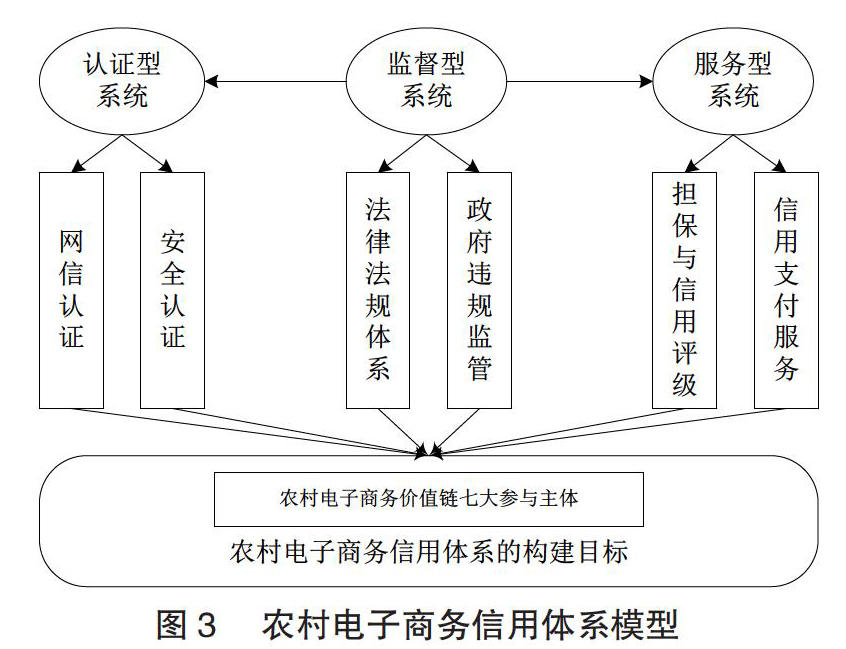 认证型系统

监督型系统

服务型系统

网信认证

安全认证

法律法规体系

政府违规监管

担保与信用评级

信用支付服务

农村电子商务价值链七大参与主体

农村电子商务信用体系的构建目标

图 3 农村电子商务信用体系模型